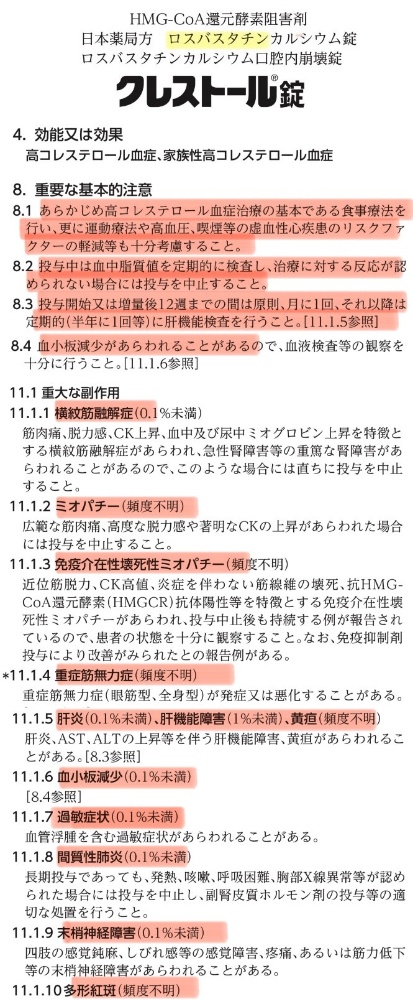 HMG-CoA還元酵素阻害剤
日本薬局方 ロスバスタチンカルシウム錠
ロスバスタチンカルシウム口腔内崩壊錠
クレストール®錠

4. 効能又は効果
高コレステロール血症、家族性高コレステロール血症

8. 重要な基本的注意
8.1 あらかじめ高コレステロール血症治療の基本である食事療法を行い、更に運動療法や高血圧、喫煙等の虚血性心疾患のリスクファクターの軽減等も十分考慮すること。
8.2 投与中は血中脂質値を定期的に検査し、治療に対する反応が認められない場合には投与を中止すること。
8.3 投与開始又は増量後12週までの間は原則、月に1回、それ以降は定期的(半年に1回等)に肝機能検査を行うこと。[11.1.5参照]
8.4 血小板減少があらわれることがあるので、血液検査等の観察を十分に行うこと。[11.1.6参照]

11.1 重大な副作用
11.1.1 横紋筋融解症(0.1%未満)
筋肉痛、脱力感、CK上昇、血中及び尿中ミオグロビン上昇を特徴とする横紋筋融解症があらわれ、急性腎障害等の重篤な腎障害があらわれることがあるので、このような場合には直ちに投与を中止すること。
11.1.2 ミオパチー(頻度不明)
広範な筋肉痛、高度な脱力感や著明なCKの上昇があらわれた場合には投与を中止すること。
11.1.3 免疫介在性壊死性ミオパチー(頻度不明)
近位筋脱力、CK高値、炎症を伴わない筋線維の壊死、抗HMG-CoA還元酵素(HMGCR)抗体陽性等を特徴とする免疫介在性壊死性ミオパチーがあらわれ、投与中止後も持続する例が報告されているので、患者の状態を十分に観察すること。なお、免疫抑制剤投与により改善がみられたとの報告例がある。
*11.1.4 重症筋無力症(頻度不明)
重症筋無力症(眼筋型、全身型)が発症又は悪化することがある。
11.1.5 肝炎(0.1%未満)、肝機能障害(1%未満)、黄疸(頻度不明)
肝炎、AST、ALTの上昇等を伴う肝機能障害、黄疸があらわれることがある。[8.3参照]
11.1.6 血小板減少(0.1%未満)
[8.4参照]
11.1.7 過敏症状(0.1%未満)
血管浮腫を含む過敏症状があらわれることがある。
11.1.8 間質性肺炎(0.1%未満)
長期投与であっても、発熱、咳嗽、呼吸困難、胸部X線異常等が認められた場合には投与を中止し、副腎皮質ホルモン剤の投与等の適切な処置を行うこと。
11.1.9 末梢神経障害(0.1%未満)
四肢の感覚鈍麻、しびれ感等の感覚障害、疼痛、あるいは筋力低下等の末梢神経障害があらわれることがある。
11.1.10 多形紅斑(頻度不明)